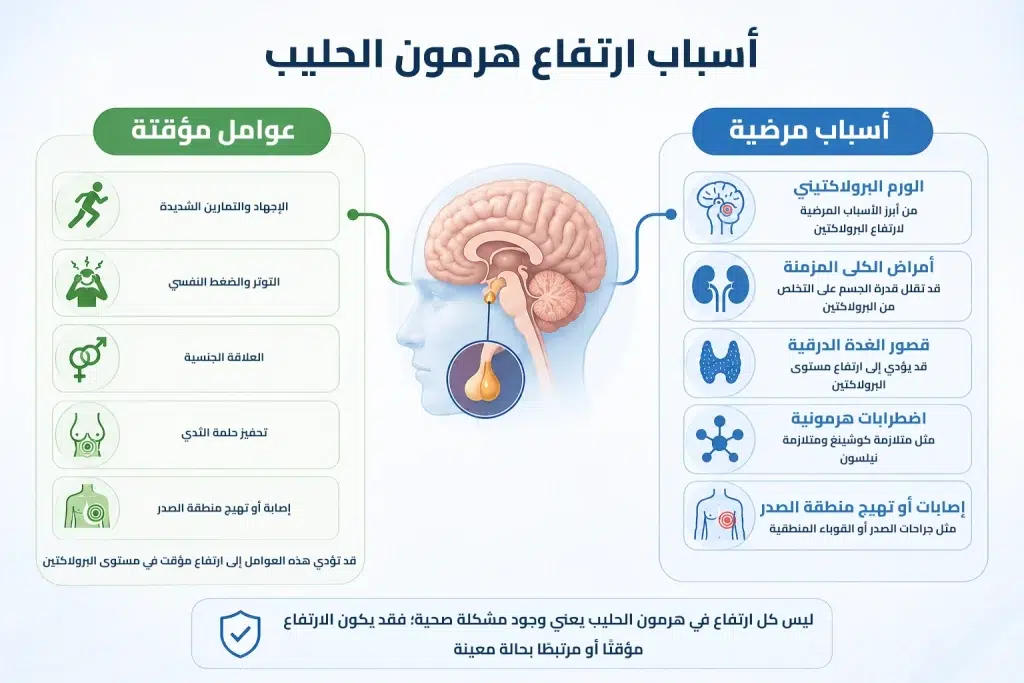 أسباب ارتفاع هرمون الحليب

أسباب مرضية

الورم البرولاكتيني
من أبرز الأسباب المرضية لارتفاع البرولاكتين

أمراض الكلى المزمنة
قد تقلل قدرة الجسم على التخلص من البرولاكتين

قصور الغدة الدرقية
قد يؤدي إلى ارتفاع مستوى البرولاكتين

اضطرابات هرمونية
مثل متلازمة كوشينغ ومتلازمة نيلسون

إصابات أو تهيج منطقة الصدر
مثل جراحات الصدر أو القوباء المنطقية

عوامل مؤقتة

الإجهاد والتمارين الشديدة

التوتر والضغط النفسي

العلاقة الجنسية

تحفيز حلمة الثدي

إصابة أو تهيج منطقة الصدر

قد تؤدي هذه العوامل إلى ارتفاع مؤقت في مستوى البرولاكتين

ليس كل ارتفاع في هرمون الحليب يعني وجود مشكلة صحية؛ فقد يكون الارتفاع مؤقتًا أو مرتبطًا بحالة معينة